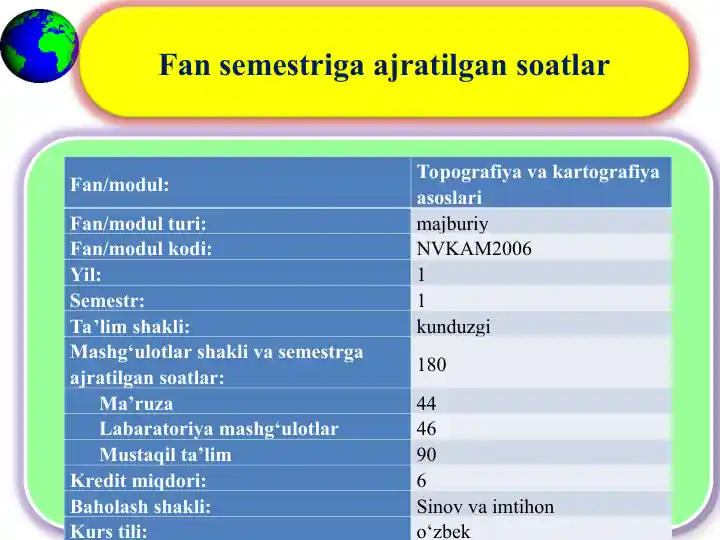 Fan semestriga ajratilgan soatlar

| Fan/modul: | Topografiya va kartografiya asoslari |
|---|---|
| Fan/modul turi: | majburiy |
| Fan/modul kodi: | NVKAM2006 |
| Yil: | 1 |
| Semestr: | 1 |
| Ta’lim shakli: | kunduzgi |
| Mashg‘ulotlar shakli va semestrga ajratilgan soatlar: | 180 |
| Ma’ruza | 44 |
| Labaratoriya mashg‘ulotlar | 46 |
| Mustaqil ta’lim | 90 |
| Kredit miqdori: | 6 |
| Baholash shakli: | Sinov va imtihon |
| Kurs tili: | o‘zbek |